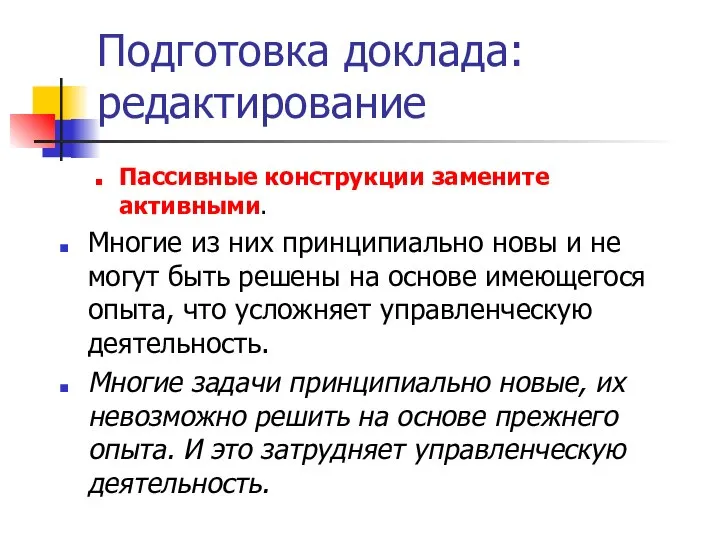 Подготовка доклада: редактирование

Пассивные конструкции замените активными.

Многие из них принципиально новы и не могут быть решены на основе имеющегося опыта, что усложняет управленческую деятельность.

Многие задачи принципиально новые, их невозможно решить на основе прежнего опыта. И это затрудняет управленческую деятельность.